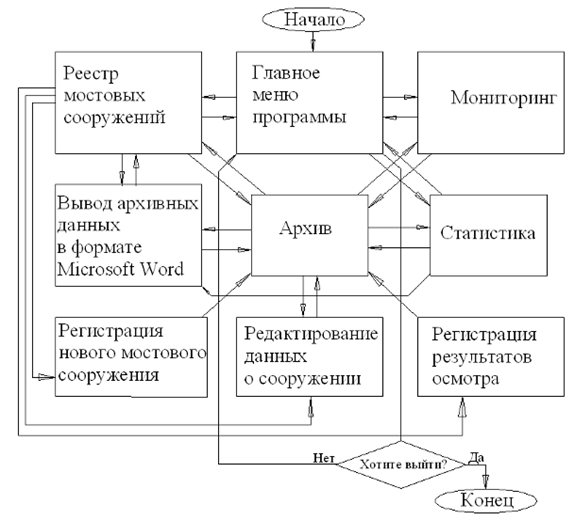 Начало

Реестр мостовых сооружений

Главное меню программы

Мониторинг

Вывод архивных данных в формате Microsoft Word

Архив

Статистика

Регистрация нового мостового сооружения

Редактирование данных о сооружении

Регистрация результатов осмотра

Нет

Хотите выйти?

Да

Конец